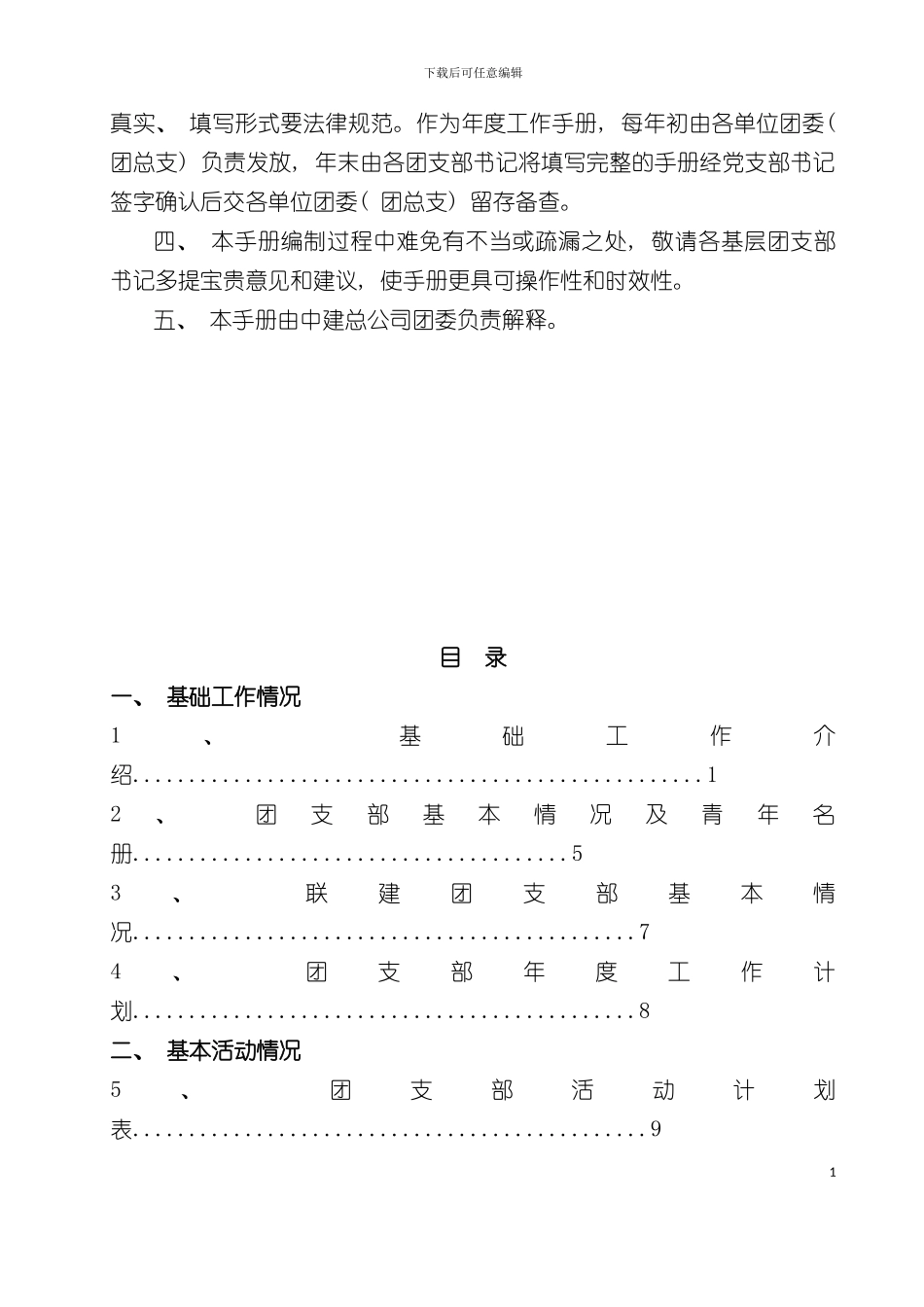 下载后可任意编辑

真实、填写形式要法律规范。作为年度工作手册，每年初由各单位团委（团总支）负责发放，年末由各团支部书记将填写完整的手册经党支部书记签字确认后交各单位团委（团总支）留存备查。

四、本手册编制过程中难免有不当或疏漏之处，敬请各基层团支部书记多提宝贵意见和建议，使手册更具可操作性和时效性。

五、本手册由中建总公司团委负责解释。

目 录

一、基础工作情况

1、基础工作介绍 1

2、团支部基本情况及青年名册 5

3、联建团支部基本情况 7

4、团支部年度工作计划 8

二、基本活动情况

5、团支部活动计划表 9

1